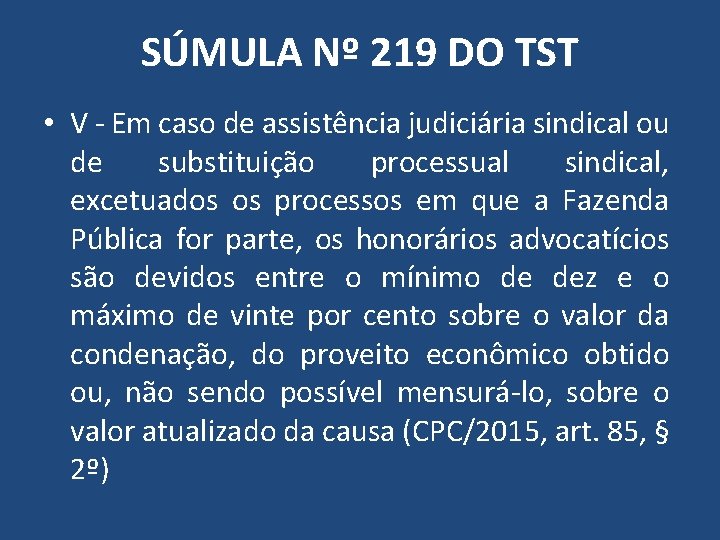 SÚMULA Nº 219 DO TST

• V - Em caso de assistência judiciária sindical ou de substituição processual sindical, excetuados os processos em que a Fazenda Pública for parte, os honorários advocatícios são devidos entre o mínimo de dez e o máximo de vinte por cento sobre o valor da condenação, do proveito econômico obtido ou, não sendo possível mensurá-lo, sobre o valor atualizado da causa (CPC/2015, art. 85, § 2º)